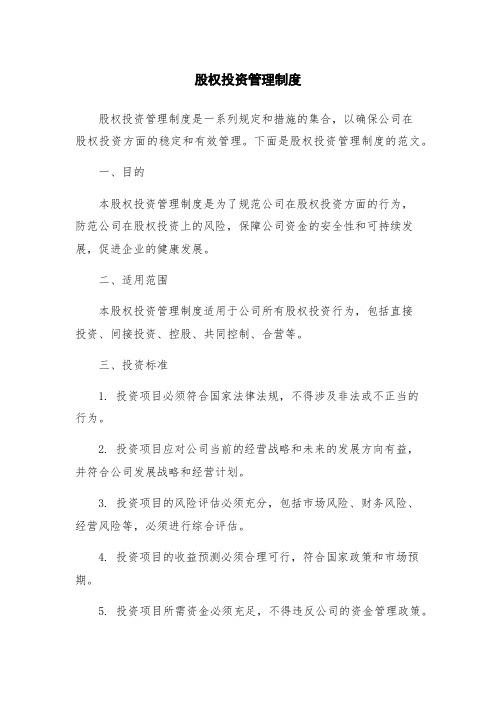 股权投资管理制度

股权投资管理制度是一系列规定和措施的集合，以确保公司在股权投资方面的稳定和有效管理。下面是股权投资管理制度的范文。

一、目的

本股权投资管理制度是为了规范公司在股权投资方面的行为，防范公司在股权投资上的风险，保障公司资金的安全性和可持续发展，促进企业的健康发展。

二、适用范围

本股权投资管理制度适用于公司所有股权投资行为，包括直接投资、间接投资、控股、共同控制、合营等。

三、投资标准

1. 投资项目必须符合国家法律法规，不得涉及非法或不正当的行为。

2. 投资项目应对公司当前的经营战略和未来的发展方向有益，并符合公司发展战略和经营计划。

3. 投资项目的风险评估必须充分，包括市场风险、财务风险、经营风险等，必须进行综合评估。

4. 投资项目的收益预测必须合理可行，符合国家政策和市场预期。

5. 投资项目所需资金必须充足，不得违反公司的资金管理政策。